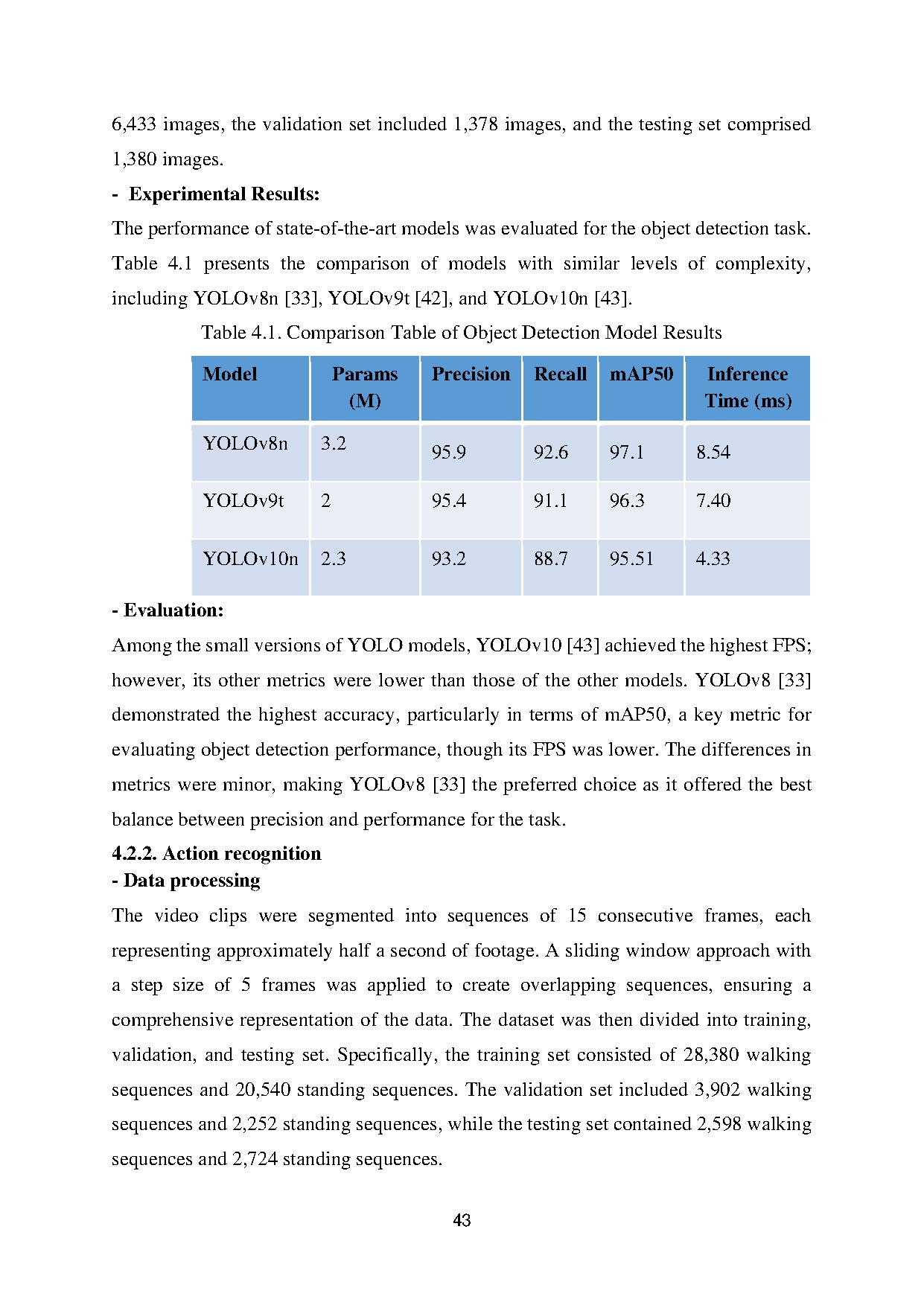 6,433 images, the validation set included 1,378 images, and the testing set comprised 1,380 images.

- Experimental Results:

The performance of state-of-the-art models was evaluated for the object detection task. Table 4.1 presents the comparison of models with similar levels of complexity, including YOLOv8n [33], YOLOv9t [42], and YOLOv10n [43].

Table 4.1. Comparison Table of Object Detection Model Results

| Model | Params (M) | Precision | Recall | mAP50 | Inference Time (ms) |
|---|---|---|---|---|---|
| YOLOv8n | 3.2 | 95.9 | 92.6 | 97.1 | 8.54 |
| YOLOv9t | 2 | 95.4 | 91.1 | 96.3 | 7.40 |
| YOLOv10n | 2.3 | 93.2 | 88.7 | 95.51 | 4.33 |

- Evaluation:

Among the small versions of YOLO models, YOLOv10 [43] achieved the highest FPS; however, its other metrics were lower than those of the other models. YOLOv8 [33] demonstrated the highest accuracy, particularly in terms of mAP50, a key metric for evaluating object detection performance, though its FPS was lower. The differences in metrics were minor, making YOLOv8 [33] the preferred choice as it offered the best balance between precision and performance for the task.

4.2.2. Action recognition

- Data processing

The video clips were segmented into sequences of 15 consecutive frames, each representing approximately half a second of footage. A sliding window approach with a step size of 5 frames was applied to create overlapping sequences, ensuring a comprehensive representation of the data. The dataset was then divided into training, validation, and testing set. Specifically, the training set consisted of 28,380 walking sequences and 20,540 standing sequences. The validation set included 3,902 walking sequences and 2,252 standing sequences, while the testing set contained 2,598 walking sequences and 2,724 standing sequences.

43